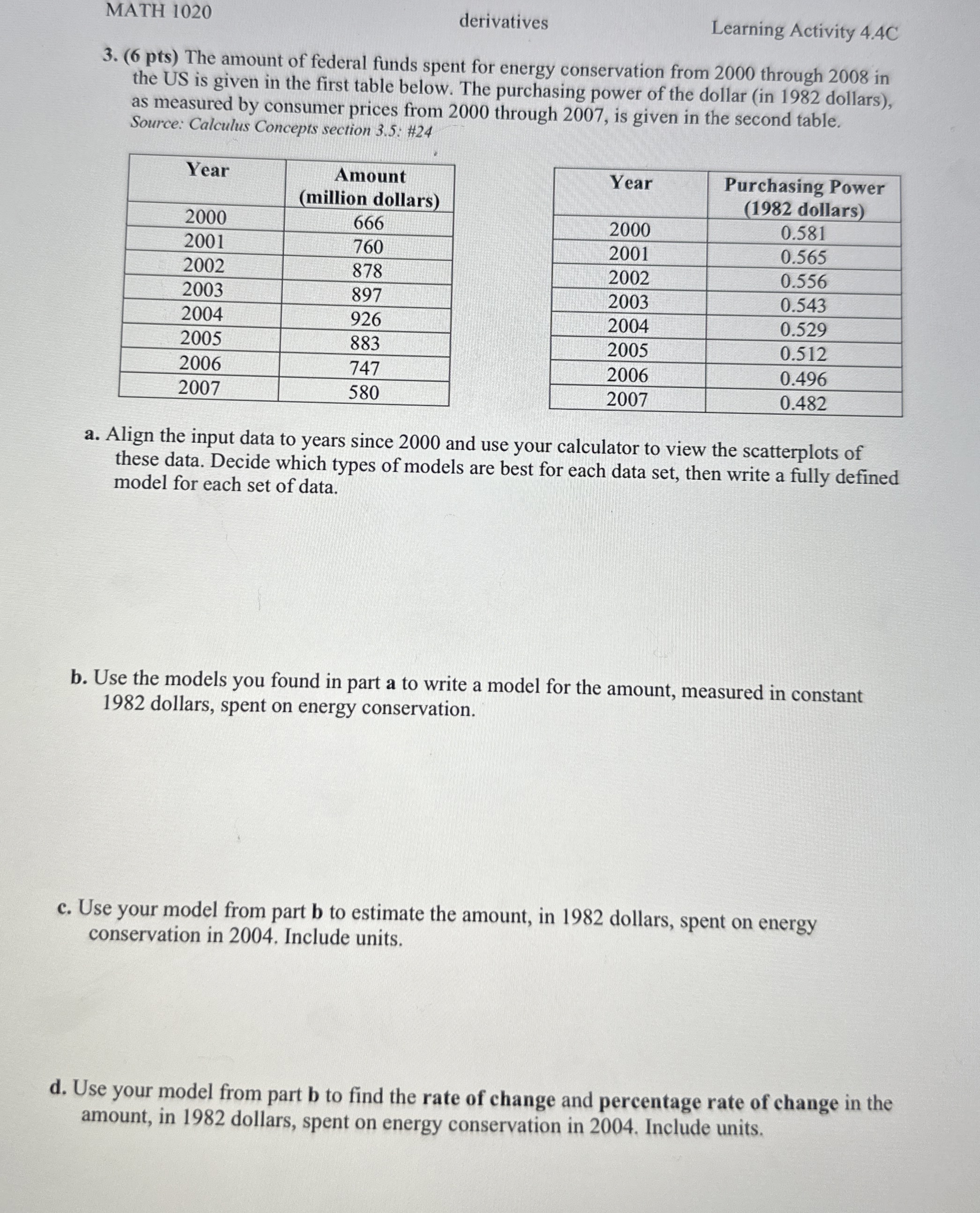 MATH 1020 derivatives Learning Activity 4.4C

3. (6 pts) The amount of federal funds spent for energy conservation from 2000 through 2008 in the US is given in the first table below. The purchasing power of the dollar (in 1982 dollars), as measured by consumer prices from 2000 through 2007, is given in the second table.
Source: Calculus Concepts section 3.5: #24

| Year | Amount (million dollars) |
|---|---|
| 2000 | 666 |
| 2001 | 760 |
| 2002 | 878 |
| 2003 | 897 |
| 2004 | 926 |
| 2005 | 883 |
| 2006 | 747 |
| 2007 | 580 |

| Year | Purchasing Power (1982 dollars) |
|---|---|
| 2000 | 0.581 |
| 2001 | 0.565 |
| 2002 | 0.556 |
| 2003 | 0.543 |
| 2004 | 0.529 |
| 2005 | 0.512 |
| 2006 | 0.496 |
| 2007 | 0.482 |

a. Align the input data to years since 2000 and use your calculator to view the scatterplots of these data. Decide which types of models are best for each data set, then write a fully defined model for each set of data.

b. Use the models you found in part a to write a model for the amount, measured in constant 1982 dollars, spent on energy conservation.

c. Use your model from part b to estimate the amount, in 1982 dollars, spent on energy conservation in 2004. Include units.

d. Use your model from part b to find the rate of change and percentage rate of change in the amount, in 1982 dollars, spent on energy conservation in 2004. Include units.